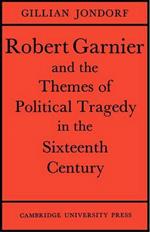 GILLIAN JONDORF

Robert Garnier and the Themes of Political Tragedy in the Sixteenth Century

CAMBRIDGE UNIVERSITY PRESS